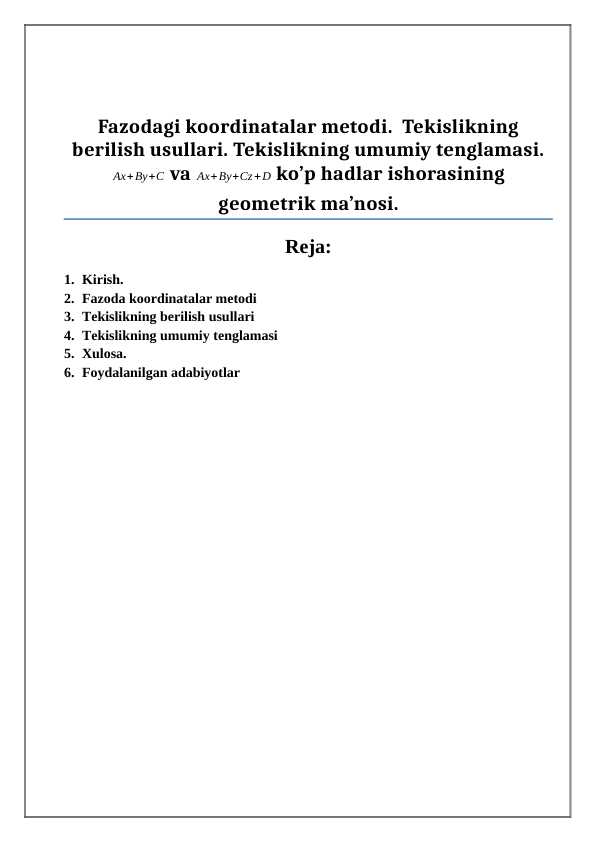 Fazodagi koordinatalar metodi. Tekislikning berilish usullari. Tekislikning umumiy tenglamasi. $Ax+By+C$ va $Ax+By+Cz+D$ ko’p hadlar ishorasining geometrik ma’nosi.

Reja:

1. Kirish.
2. Fazoda koordinatalar metodi
3. Tekislikning berilish usullari
4. Tekislikning umumiy tenglamasi
5. Xulosa.
6. Foydalanilgan adabiyotlar